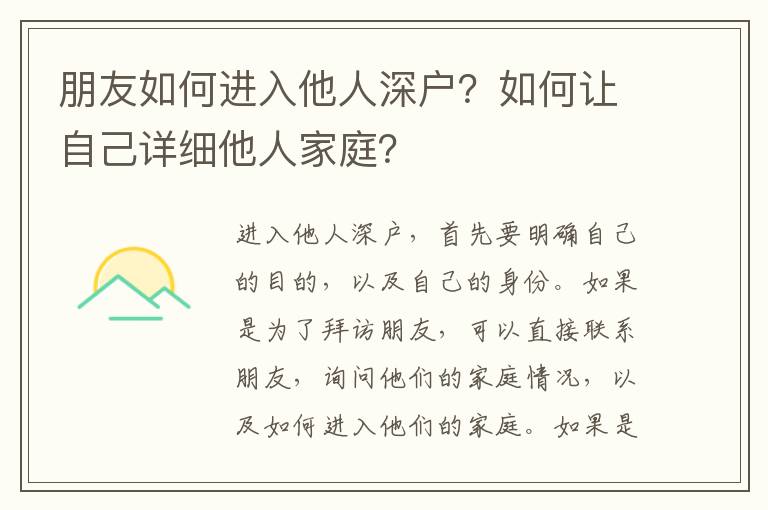 朋友如何进入他人深户？如何让自己详细他人家庭？

进入他人深户，首先要明确自己的目的，以及自己的身份。如果是为了拜访朋友，可以直接联系朋友，询问他们的家庭情况，以及如何进入他们的家庭。如果是